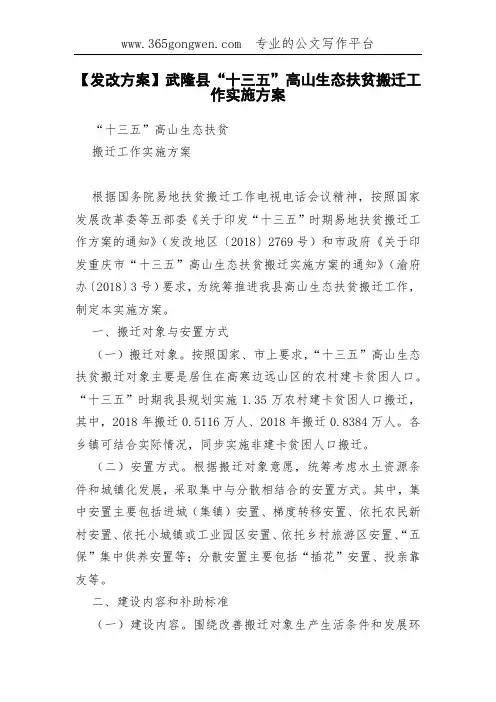 www.365gongwen.com 专业的公文写作平台

【发改方案】武隆县“十三五”高山生态扶贫搬迁工作实施方案

“十三五”高山生态扶贫

搬迁工作实施方案

根据国务院易地扶贫搬迁工作电视电话会议精神，按照国家发展改革委等五部委《关于印发“十三五”时期易地扶贫搬迁工作方案的通知》（发改地区〔2018〕2769号）和市政府《关于印发重庆市“十三五”高山生态扶贫搬迁实施方案的通知》（渝府办〔2018〕3号）要求，为统筹推进我县高山生态扶贫搬迁工作，制定本实施方案。

一、搬迁对象与安置方式

（一）搬迁对象。按照国家、市上要求，“十三五”高山生态扶贫搬迁对象主要是居住在高寒边远山区的农村建卡贫困人口。“十三五”时期我县规划实施1.35万农村建卡贫困人口搬迁，其中，2018年搬迁0.5116万人、2018年搬迁0.8384万人。各乡镇可结合实际情况，同步实施非建卡贫困人口搬迁。

（二）安置方式。根据搬迁对象意愿，统筹考虑水土资源条件和城镇化发展，采取集中与分散相结合的安置方式。其中，集中安置主要包括进城（集镇）安置、梯度转移安置、依托农民新村安置、依托小城镇或工业园区安置、依托乡村旅游区安置、“五保”集中供养安置等；分散安置主要包括“插花”安置、投亲靠友等。

二、建设内容和补助标准

（一）建设内容。围绕改善搬迁对象生产生活条件和发展环